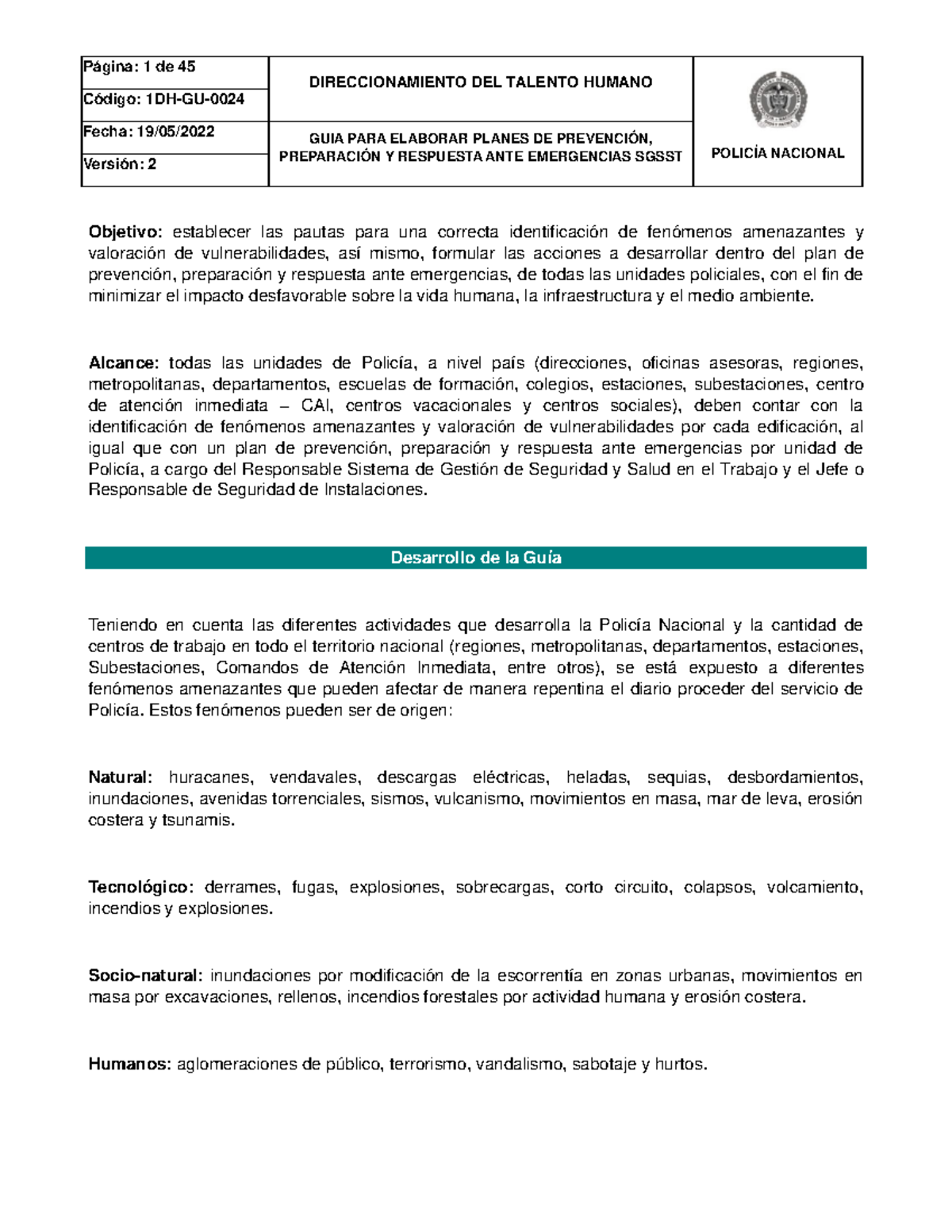 | Página: 1 de 45 | DIRECCIONAMIENTO DEL TALENTO HUMANO | |
|---|---|---|
| Código: 1DH-GU-0024 | | |
| Fecha: 19/05/2022 | GUIA PARA ELABORAR PLANES DE PREVENCIÓN, PREPARACIÓN Y RESPUESTA ANTE EMERGENCIAS SGSST | POLICÍA NACIONAL |
| Versión: 2 | | |

Objetivo: establecer las pautas para una correcta identificación de fenómenos amenazantes y valoración de vulnerabilidades, así mismo, formular las acciones a desarrollar dentro del plan de prevención, preparación y respuesta ante emergencias, de todas las unidades policiales, con el fin de minimizar el impacto desfavorable sobre la vida humana, la infraestructura y el medio ambiente.

Alcance: todas las unidades de Policía, a nivel país (direcciones, oficinas asesoras, regiones, metropolitanas, departamentos, escuelas de formación, colegios, estaciones, subestaciones, centro de atención inmediata – CAI, centros vacacionales y centros sociales), deben contar con la identificación de fenómenos amenazantes y valoración de vulnerabilidades por cada edificación, al igual que con un plan de prevención, preparación y respuesta ante emergencias por unidad de Policía, a cargo del Responsable Sistema de Gestión de Seguridad y Salud en el Trabajo y el Jefe o Responsable de Seguridad de Instalaciones.

Desarrollo de la Guía

Teniendo en cuenta las diferentes actividades que desarrolla la Policía Nacional y la cantidad de centros de trabajo en todo el territorio nacional (regiones, metropolitanas, departamentos, estaciones, Subestaciones, Comandos de Atención Inmediata, entre otros), se está expuesto a diferentes fenómenos amenazantes que pueden afectar de manera repentina el diario proceder del servicio de Policía. Estos fenómenos pueden ser de origen:

Natural: huracanes, vendavales, descargas eléctricas, heladas, sequias, desbordamientos, inundaciones, avenidas torrenciales, sismos, vulcanismo, movimientos en masa, mar de leva, erosión costera y tsunamis.

Tecnológico: derrames, fugas, explosiones, sobrecargas, corto circuito, colapsos, volcamiento, incendios y explosiones.

Socio-natural: inundaciones por modificación de la escorrentía en zonas urbanas, movimientos en masa por excavaciones, rellenos, incendios forestales por actividad humana y erosión costera.

Humanos: aglomeraciones de público, terrorismo, vandalismo, sabotaje y hurtos.